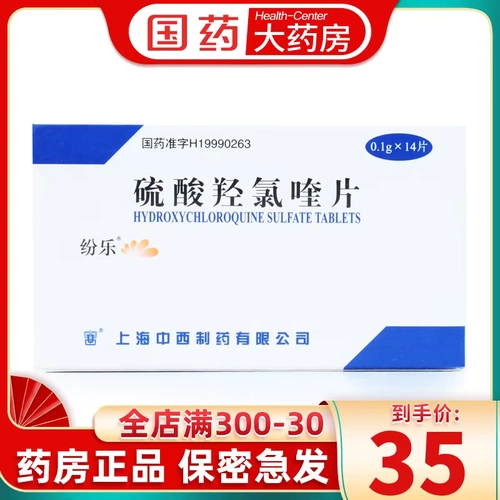 国药 Health-Center 大药房

国药准字H19990263

0.1g×14片

硫酸羟氯喹片
HYDROXYCHLOROQUINE SULFATE TABLETS

纷乐®

上海中西制药有限公司

全店满300-30

到手价:

药房正品 保密急发

35